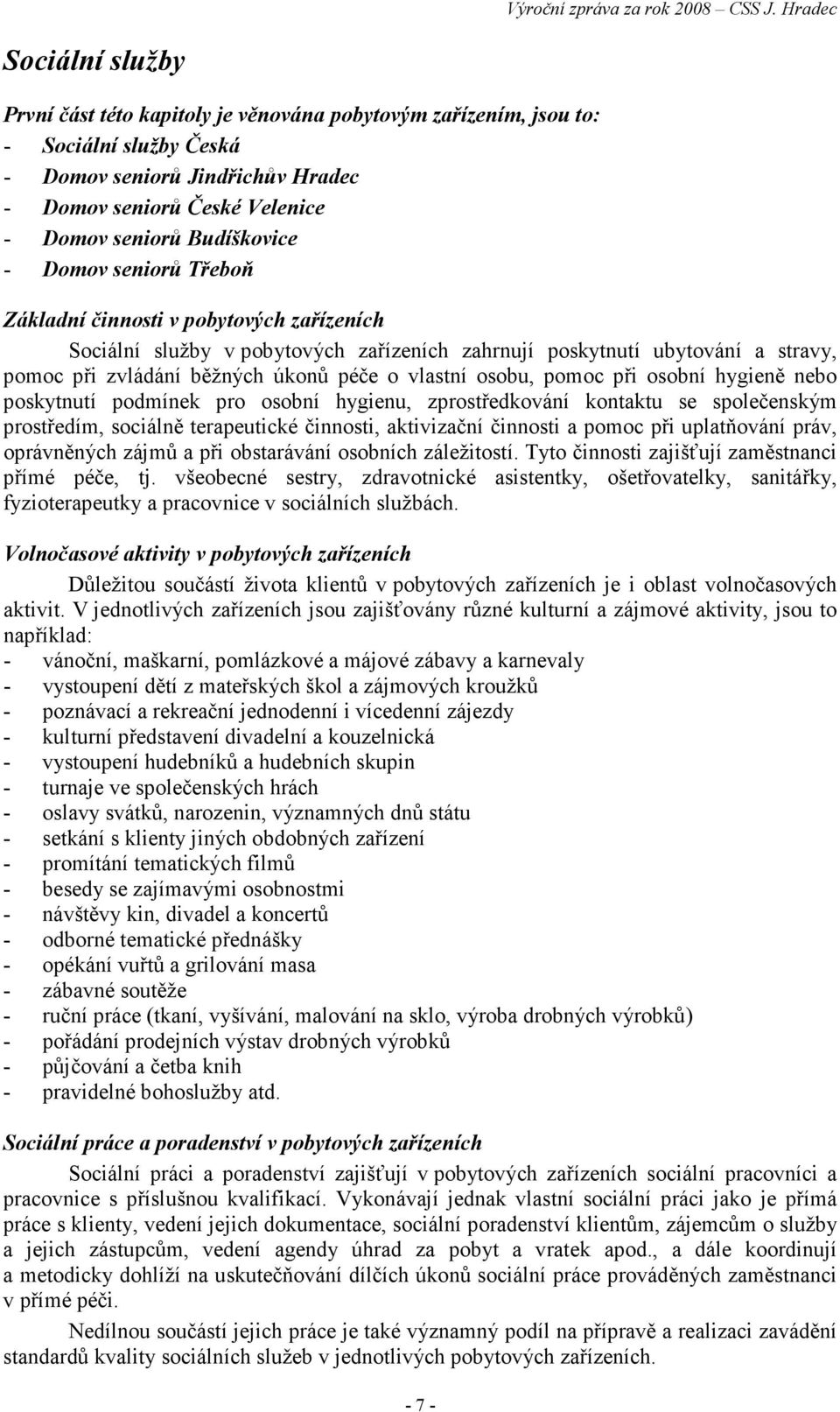 Výroční zpráva za rok 2008 – CSS J. Hradec

Sociální služby

První část této kapitoly je věnována pobytovým zařízením, jsou to:
- Sociální služby Česká
- Domov seniorů Jindřichův Hradec
- Domov seniorů České Velenice
- Domov seniorů Budíškovice
- Domov seniorů Třeboň

Základní činnosti v pobytových zařízeních

Sociální služby v pobytových zařízeních zahrnují poskytnutí ubytování a stravy, pomoc při zvládání běžných úkonů péče o vlastní osobu, pomoc při osobní hygieně nebo poskytnutí podmínek pro osobní hygienu, zprostředkování kontaktu se společenským prostředím, sociálně terapeutické činnosti, aktivizační činnosti a pomoc při uplatňování práv, oprávněných zájmů a při obstarávání osobních záležitostí. Tyto činnosti zajišťují zaměstnanci přímé péče, tj. všeobecné sestry, zdravotnické asistentky, ošetřovatelky, sanitářky, fyzioterapeutky a pracovnice v sociálních službách.

Volnočasové aktivity v pobytových zařízeních

Důležitou součástí života klientů v pobytových zařízeních je i oblast volnočasových aktivit. V jednotlivých zařízeních jsou zajišťovány různé kulturní a zájmové aktivity, jsou to například:
- vánoční, maškarní, pomlázkové a májové zábavy a karnevaly
- vystoupení dětí z mateřských škol a zájmových kroužků
- poznávací a rekreační jednodenní i vícedenní zájezdy
- kulturní představení divadelní a kouzelnická
- vystoupení hudebníků a hudebních skupin
- turnaje ve společenských hrách
- oslavy svátků, narozenin, významných dnů státu
- setkání s klienty jiných obdobných zařízení
- promítání tematických filmů
- besedy se zajímavými osobnostmi
- návštěvy kin, divadel a koncertů
- odborné tematické přednášky
- opékání vuřtů a grilování masa
- zábavné soutěže
- ruční práce (tkaní, vyšívání, malování na sklo, výroba drobných výrobků)
- pořádání prodejních výstav drobných výrobků
- půjčování a četba knih
- pravidelné bohoslužby atd.

Sociální práce a poradenství v pobytových zařízeních

Sociální práci a poradenství zajišťují v pobytových zařízeních sociální pracovníci a pracovnice s příslušnou kvalifikací. Vykonávají jednak vlastní sociální práci jako je přímá práce s klienty, vedení jejich dokumentace, sociální poradenství klientům, zájemcům o služby a jejich zástupcům, vedení agendy úhrad za pobyt a vratek apod., a dále koordinují a metodicky dohlíží na uskutečňování dílčích úkonů sociální práce prováděných zaměstnanci v přímé péči.

Nedílnou součástí jejich práce je také významný podíl na přípravě a realizaci zavádění standardů kvality sociálních služeb v jednotlivých pobytových zařízeních.

- 7 -